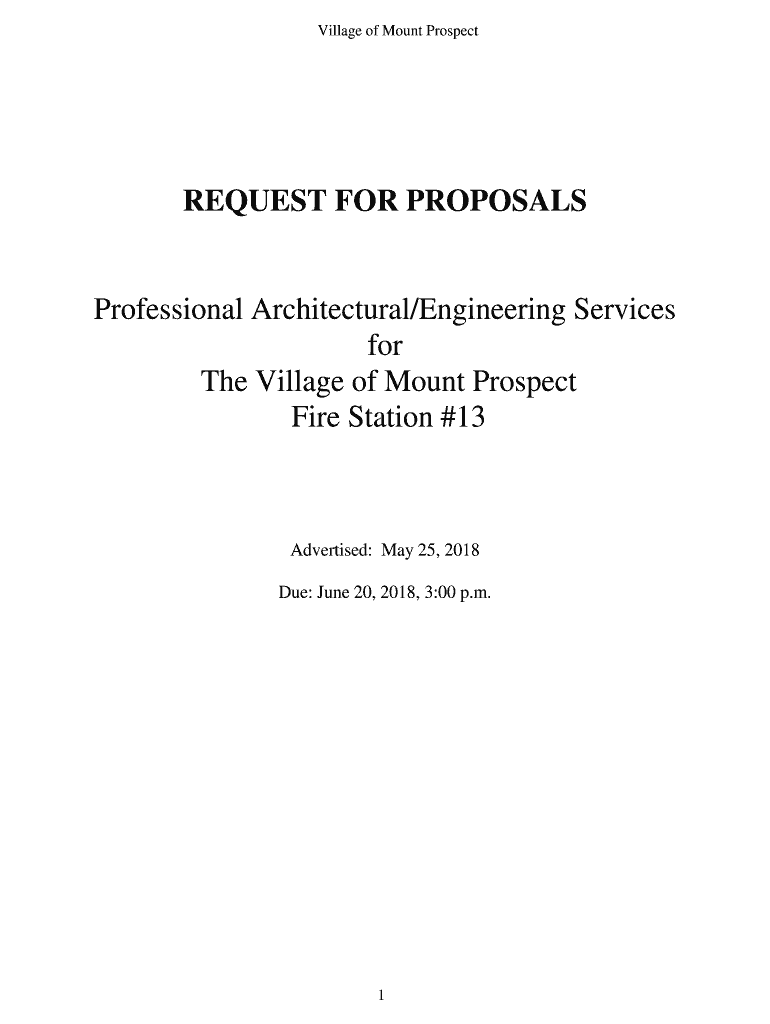 Village of Mount Prospect

REQUEST FOR PROPOSALS

Professional Architectural/Engineering Services
for
The Village of Mount Prospect
Fire Station #13

Advertised: May 25, 2018

Due: June 20, 2018, 3:00 p.m.

1